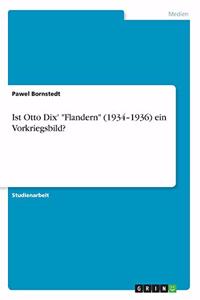 Medien

Pawel Bornstedt

Ist Otto Dix' "Flandern" (1934-1936) ein Vorkriegsbild?

Studienarbeit

GRIN